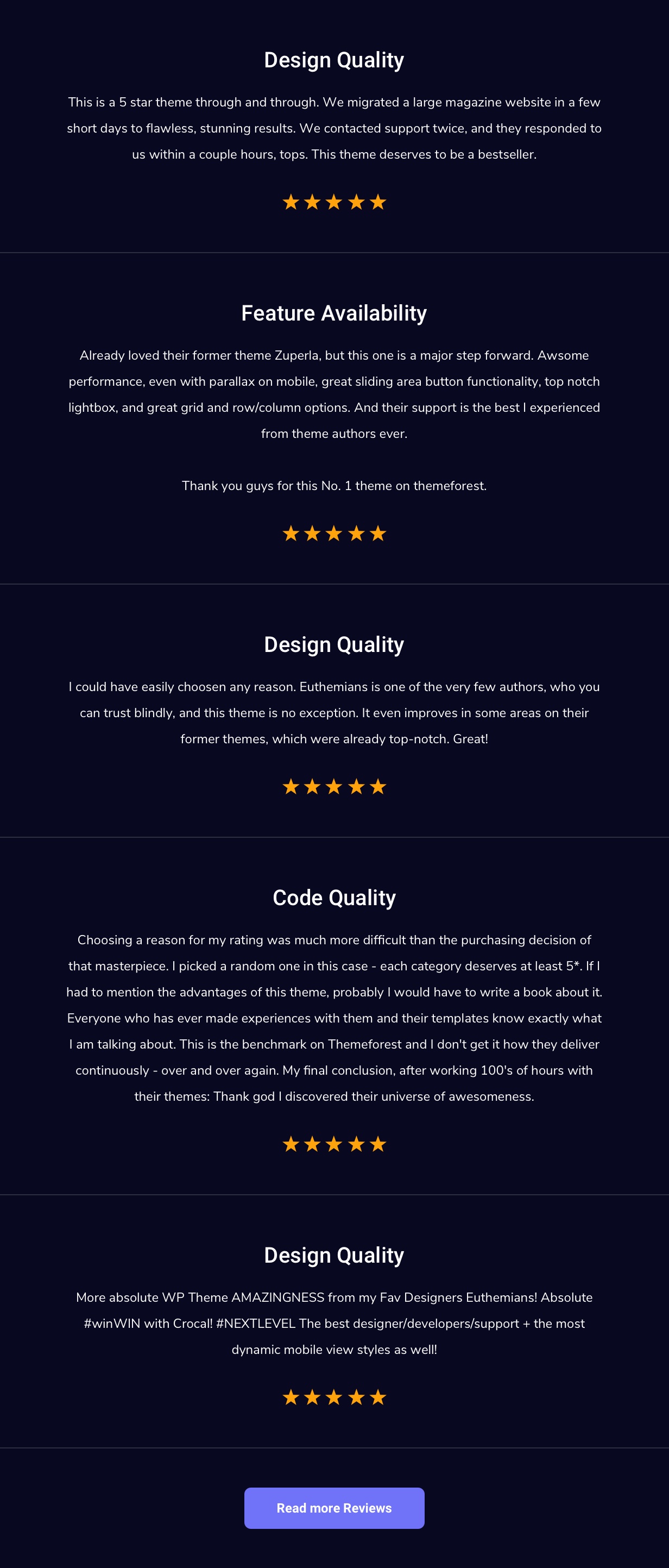 Design Quality

This is a 5 star theme through and through. We migrated a large magazine website in a few short days to flawless, stunning results. We contacted support twice, and they responded to us within a couple hours, tops. This theme deserves to be a bestseller.

★★★★★

Feature Availability

Already loved their former theme Zuperla, but this one is a major step forward. Awsome performance, even with parallax on mobile, great sliding area button functionality, top notch lightbox, and great grid and row/column options. And their support is the best I experienced from theme authors ever.

Thank you guys for this No. 1 theme on themeforest.

★★★★★

Design Quality

I could have easily choosen any reason. Euthemians is one of the very few authors, who you can trust blindly, and this theme is no exception. It even improves in some areas on their former themes, which were already top-notch. Great!

★★★★★

Code Quality

Choosing a reason for my rating was much more difficult than the purchasing decision of that masterpiece. I picked a random one in this case - each category deserves at least 5*. If I had to mention the advantages of this theme, probably I would have to write a book about it. Everyone who has ever made experiences with them and their templates know exactly what I am talking about. This is the benchmark on Themeforest and I don't get it how they deliver continuously - over and over again. My final conclusion, after working 100's of hours with their themes: Thank god I discovered their universe of awesomeness.

★★★★★

Design Quality

More absolute WP Theme AMAZINGNESS from my Fav Designers Euthemians! Absolute #winWIN with Crocal! #NEXTLEVEL The best designer/developers/support + the most dynamic mobile view styles as well!

★★★★★

Read more Reviews